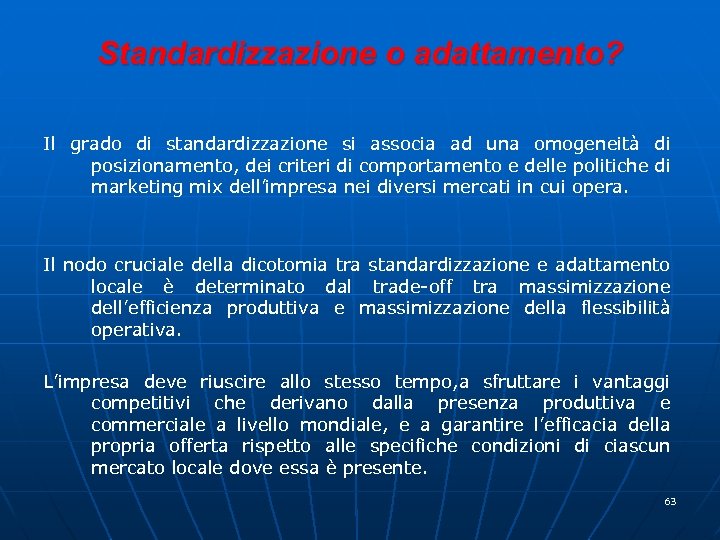 Standardizzazione o adattamento?

Il grado di standardizzazione si associa ad una omogeneità di posizionamento, dei criteri di comportamento e delle politiche di marketing mix dell'impresa nei diversi mercati in cui opera.

Il nodo cruciale della dicotomia tra standardizzazione e adattamento locale è determinato dal trade-off tra massimizzazione dell'efficienza produttiva e massimizzazione della flessibilità operativa.

L'impresa deve riuscire allo stesso tempo,a sfruttare i vantaggi competitivi che derivano dalla presenza produttiva e commerciale a livello mondiale, e a garantire l'efficacia della propria offerta rispetto alle specifiche condizioni di ciascun mercato locale dove essa è presente.

63